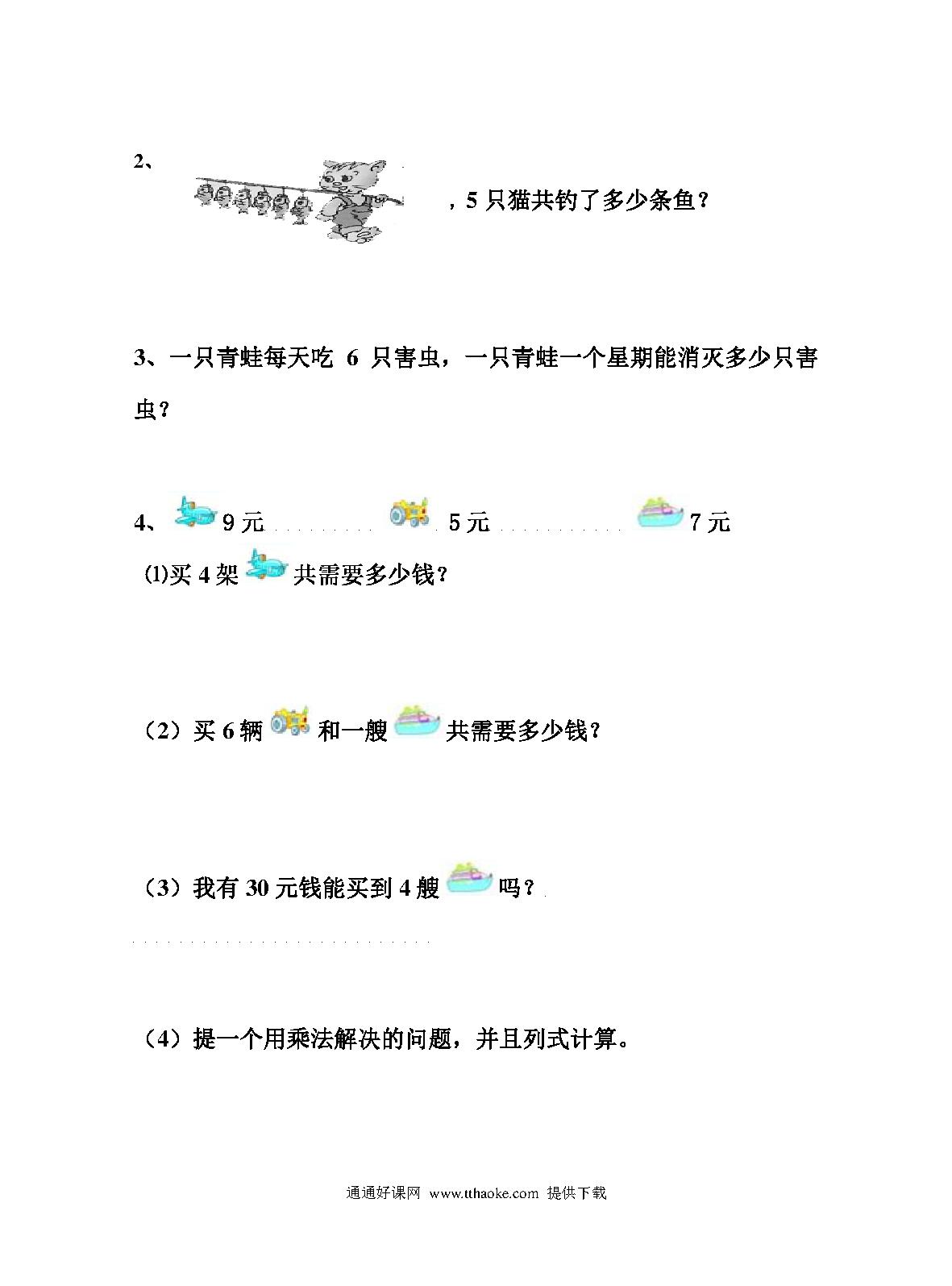 2、

，5 只猫共钓了多少条鱼？

3、一只青蛙每天吃 6 只害虫，一只青蛙一个星期能消灭多少只害虫？

4、 9 元 5 元 7 元

⑴买 4 架 共需要多少钱？

（2）买 6 辆 和一艘 共需要多少钱？

（3）我有 30 元钱能买到 4 艘 吗？

（4）提一个用乘法解决的问题，并且列式计算。

通通好课网 www.tthaoke.com 提供下载